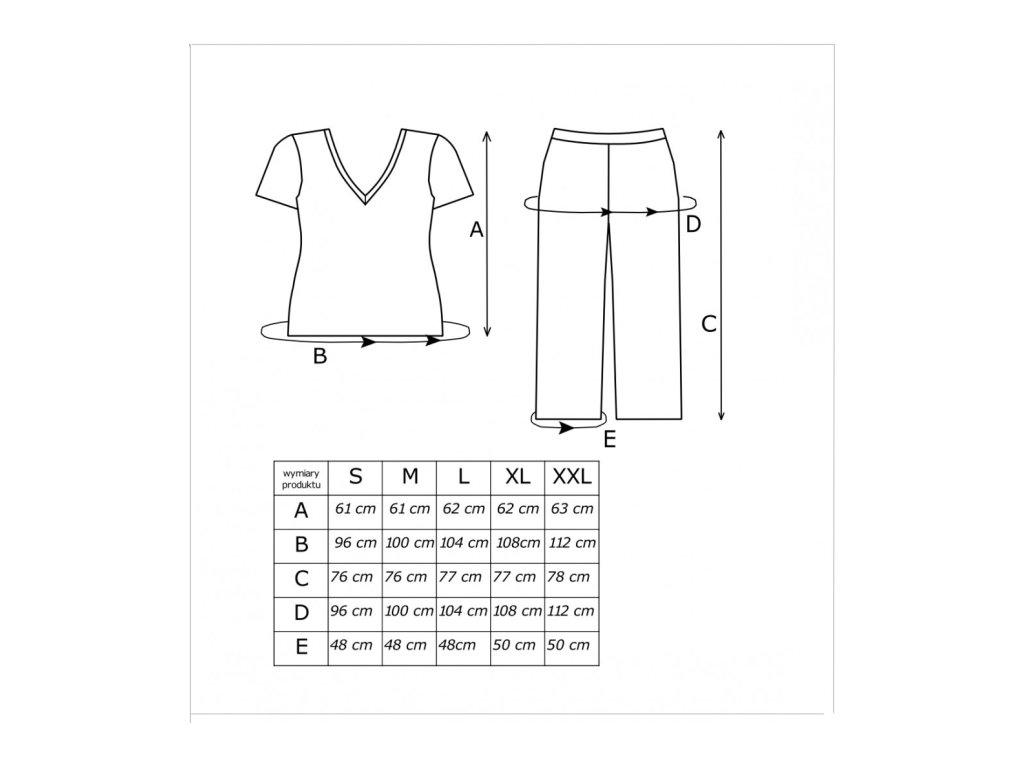 A

B

D

C

E

| wymiary produktu | S | M | L | XL | XXL |
|---|---|---|---|---|---|
| A | 61 cm | 61 cm | 62 cm | 62 cm | 63 cm |
| B | 96 cm | 100 cm | 104 cm | 108cm | 112 cm |
| C | 76 cm | 76 cm | 77 cm | 77 cm | 78 cm |
| D | 96 cm | 100 cm | 104 cm | 108 cm | 112 cm |
| E | 48 cm | 48 cm | 48cm | 50 cm | 50 cm |